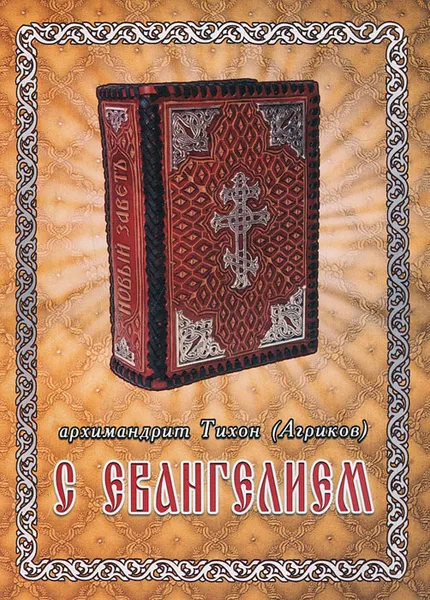 НОВЫЙ ЗАВѢТЪ

архимандрит Тихон (Агриков)

С ЕВАНГЕЛИЕМ